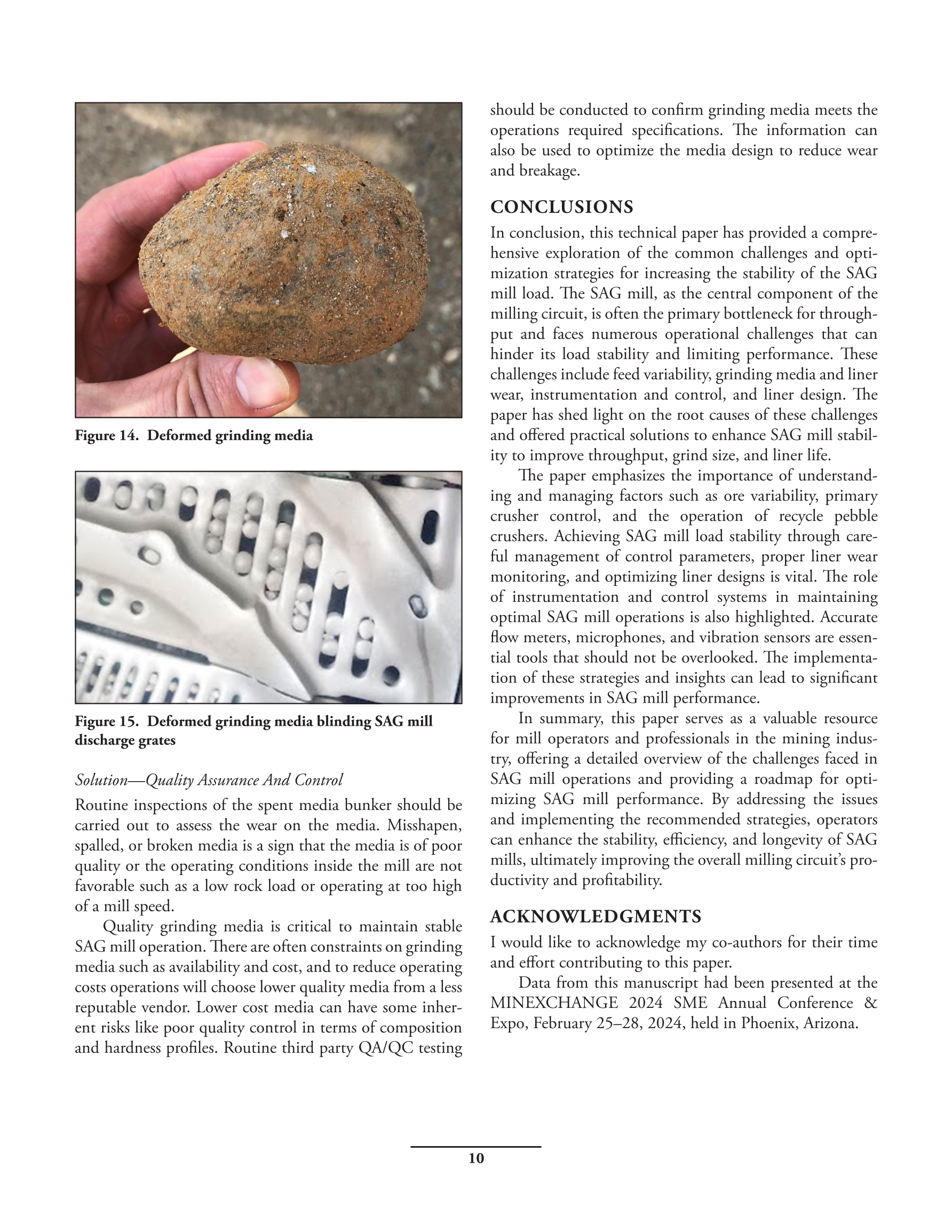 Figure 14. Deformed grinding media

Figure 15. Deformed grinding media blinding SAG mill discharge grates

Solution—Quality Assurance And Control

Routine inspections of the spent media bunker should be carried out to assess the wear on the media. Misshapen, spalled, or broken media is a sign that the media is of poor quality or the operating conditions inside the mill are not favorable such as a low rock load or operating at too high of a mill speed.

Quality grinding media is critical to maintain stable SAG mill operation. There are often constraints on grinding media such as availability and cost, and to reduce operating costs operations will choose lower quality media from a less reputable vendor. Lower cost media can have some inherent risks like poor quality control in terms of composition and hardness profiles. Routine third party QA/QC testing should be conducted to confirm grinding media meets the operations required specifications. The information can also be used to optimize the media design to reduce wear and breakage.

CONCLUSIONS

In conclusion, this technical paper has provided a comprehensive exploration of the common challenges and optimization strategies for increasing the stability of the SAG mill load. The SAG mill, as the central component of the milling circuit, is often the primary bottleneck for throughput and faces numerous operational challenges that can hinder its load stability and limiting performance. These challenges include feed variability, grinding media and liner wear, instrumentation and control, and liner design. The paper has shed light on the root causes of these challenges and offered practical solutions to enhance SAG mill stability to improve throughput, grind size, and liner life.

The paper emphasizes the importance of understanding and managing factors such as ore variability, primary crusher control, and the operation of recycle pebble crushers. Achieving SAG mill load stability through careful management of control parameters, proper liner wear monitoring, and optimizing liner designs is vital. The role of instrumentation and control systems in maintaining optimal SAG mill operations is also highlighted. Accurate flow meters, microphones, and vibration sensors are essential tools that should not be overlooked. The implementation of these strategies and insights can lead to significant improvements in SAG mill performance.

In summary, this paper serves as a valuable resource for mill operators and professionals in the mining industry, offering a detailed overview of the challenges faced in SAG mill operations and providing a roadmap for optimizing SAG mill performance. By addressing the issues and implementing the recommended strategies, operators can enhance the stability, efficiency, and longevity of SAG mills, ultimately improving the overall milling circuit's productivity and profitability.

ACKNOWLEDGMENTS

I would like to acknowledge my co-authors for their time and effort contributing to this paper.

Data from this manuscript had been presented at the MINEXCHANGE 2024 SME Annual Conference & Expo, February 25–28, 2024, held in Phoenix, Arizona.

10